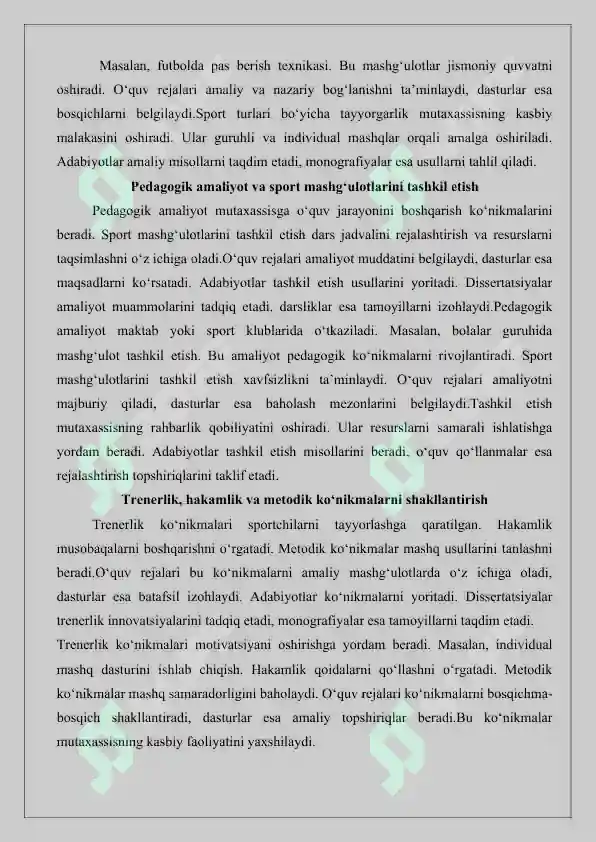 Masalan, futbolda pas berish texnikasi. Bu mashg‘ulotlar jismoniy quvvatni oshiradi. O‘quv rejalari amaliy va nazariy bog‘lanishni ta’minlaydi, dasturlar esa bosqichlarni belgilaydi.Sport turlari bo‘yicha tayyorgarlik mutaxassisning kasbiy malakasini oshiradi. Ular guruhli va individual mashqlar orqali amalga oshiriladi. Adabiyotlar amaliy misollarni taqdim etadi, monografiyalar esa usullarni tahlil qiladi.

Pedagogik amaliyot va sport mashg‘ulotlarini tashkil etish

Pedagogik amaliyot mutaxassisga o‘quv jarayonini boshqarish ko‘nikmalarini beradi. Sport mashg‘ulotlarini tashkil etish dars jadvalini rejalashtirish va resurslarni taqsimlashni o‘z ichiga oladi.O‘quv rejalari amaliyot muddatini belgilaydi, dasturlar esa maqsadlarni ko‘rsatadi. Adabiyotlar tashkil etish usullarini yoritadi. Dissertatsiyalar amaliyot muammolarini tadqiq etadi, darsliklar esa tamoyillarni izohlaydi.Pedagogik amaliyot maktab yoki sport klublarida o‘tkaziladi. Masalan, bolalar guruhida mashg‘ulot tashkil etish. Bu amaliyot pedagogik ko‘nikmalarni rivojlantiradi. Sport mashg‘ulotlarini tashkil etish xavfsizlikni ta’minlaydi. O‘quv rejalari amaliyotni majburiy qiladi, dasturlar esa baholash mezonlarini belgilaydi.Tashkil etish mutaxassisning rahbarlik qobiliyatini oshiradi. Ular resurslarni samarali ishlatishga yordam beradi. Adabiyotlar tashkil etish misollarini beradi, o‘quv qo‘llanmalar esa rejalashtirish topshiriqlarini taklif etadi.

Trenerlik, hakamlik va metodik ko‘nikmalarni shakllantirish

Trenerlik ko‘nikmalari sportchilarni tayyorlashga qaratilgan. Hakamlik musobaqalarni boshqarishni o‘rgatadi. Metodik ko‘nikmalar mashq usullarini tanlashni beradi.O‘quv rejalari bu ko‘nikmalarni amaliy mashg‘ulotlarda o‘z ichiga oladi, dasturlar esa batafsil izohlaydi. Adabiyotlar ko‘nikmalarni yoritadi. Dissertatsiyalar trenerlik innovatsiyalarini tadqiq etadi, monografiyalar esa tamoyillarni taqdim etadi.

Trenerlik ko‘nikmalari motivatsiyani oshirishga yordam beradi. Masalan, individual mashq dasturini ishlab chiqish. Hakamlik qoidalarni qo‘llashni o‘rgatadi. Metodik ko‘nikmalar mashq samaradorligini baholaydi. O‘quv rejalari ko‘nikmalarni bosqichma-bosqich shakllantiradi, dasturlar esa amaliy topshiriqlar beradi.Bu ko‘nikmalar mutaxassisning kasbiy faoliyatini yaxshilaydi.